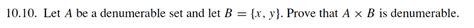 10.10. Let $A$ be a denumerable set and let $B = \{x, y\}$. Prove that $A \times B$ is denumerable.